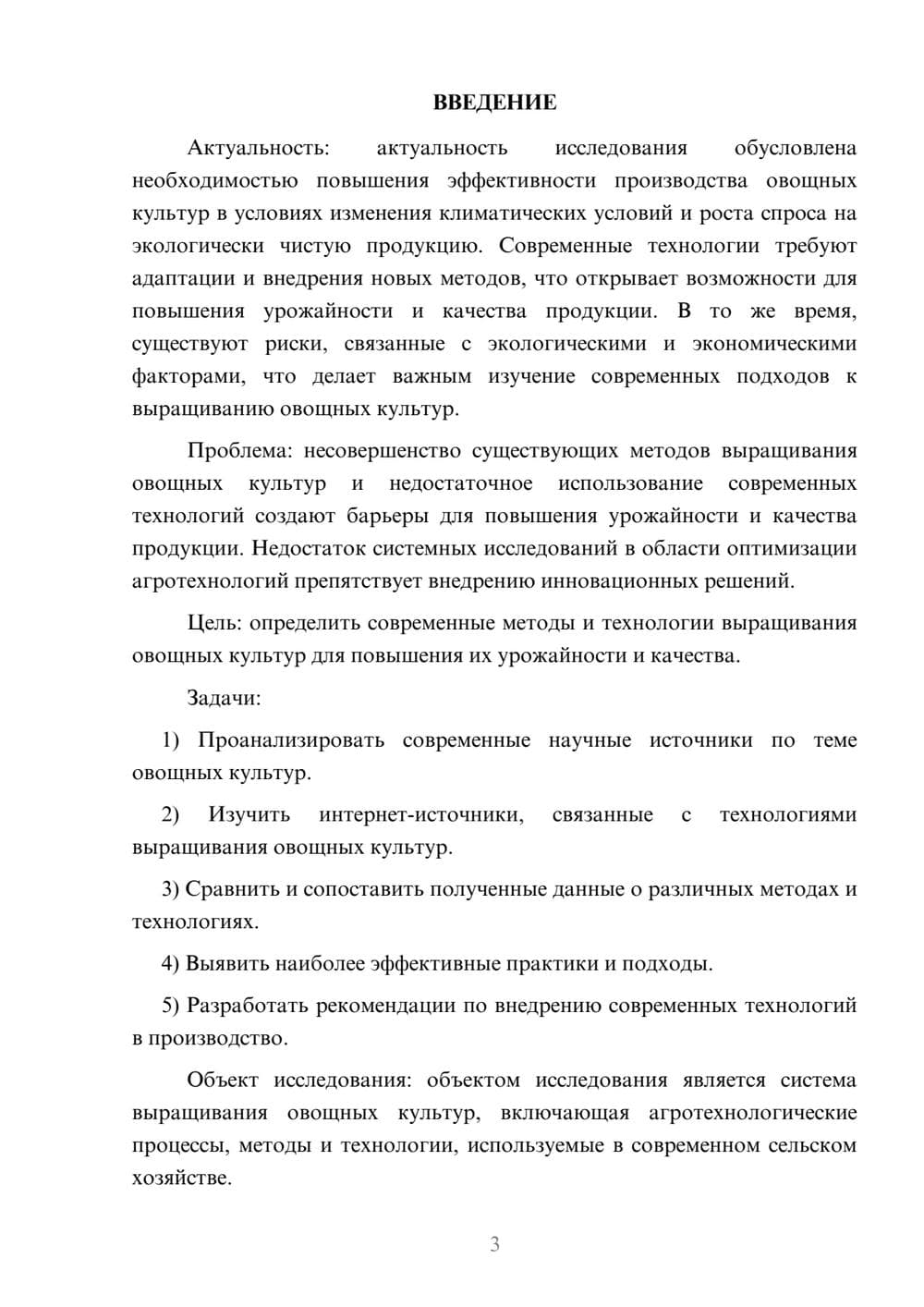 ВВЕДЕНИЕ

Актуальность: актуальность исследования обусловлена необходимостью повышения эффективности производства овощных культур в условиях изменения климатических условий и роста спроса на экологически чистую продукцию. Современные технологии требуют адаптации и внедрения новых методов, что открывает возможности для повышения урожайности и качества продукции. В то же время, существуют риски, связанные с экологическими и экономическими факторами, что делает важным изучение современных подходов к выращиванию овощных культур.

Проблема: несовершенство существующих методов выращивания овощных культур и недостаточное использование современных технологий создают барьеры для повышения урожайности и качества продукции. Недостаток системных исследований в области оптимизации агротехнологий препятствует внедрению инновационных решений.

Цель: определить современные методы и технологии выращивания овощных культур для повышения их урожайности и качества.

Задачи:

1) Проанализировать современные научные источники по теме овощных культур.

2) Изучить интернет-источники, связанные с технологиями выращивания овощных культур.

3) Сравнить и сопоставить полученные данные о различных методах и технологиях.

4) Выявить наиболее эффективные практики и подходы.

5) Разработать рекомендации по внедрению современных технологий в производство.

Объект исследования: объектом исследования является система выращивания овощных культур, включающая агротехнологические процессы, методы и технологии, используемые в современном сельском хозяйстве.

3